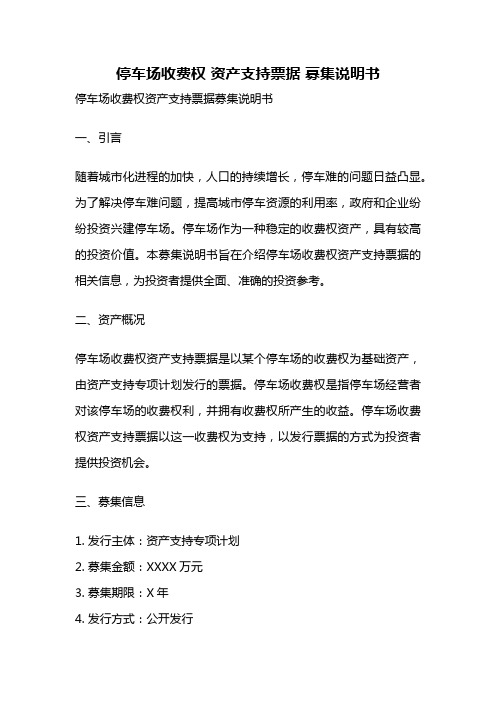 停车场收费权 资产支持票据 募集说明书

停车场收费权资产支持票据募集说明书

一、引言

随着城市化进程的加快，人口的持续增长，停车难的问题日益凸显。为了解决停车难问题，提高城市停车资源的利用率，政府和企业纷纷投资兴建停车场。停车场作为一种稳定的收费权资产，具有较高的投资价值。本募集说明书旨在介绍停车场收费权资产支持票据的相关信息，为投资者提供全面、准确的投资参考。

二、资产概况

停车场收费权资产支持票据是以某个停车场的收费权为基础资产，由资产支持专项计划发行的票据。停车场收费权是指停车场经营者对该停车场的收费权利，并拥有收费权所产生的收益。停车场收费权资产支持票据以这一收费权为支持，以发行票据的方式为投资者提供投资机会。

三、募集信息

1. 发行主体：资产支持专项计划

2. 募集金额：XXXX 万元

3. 募集期限：X 年

4. 发行方式：公开发行